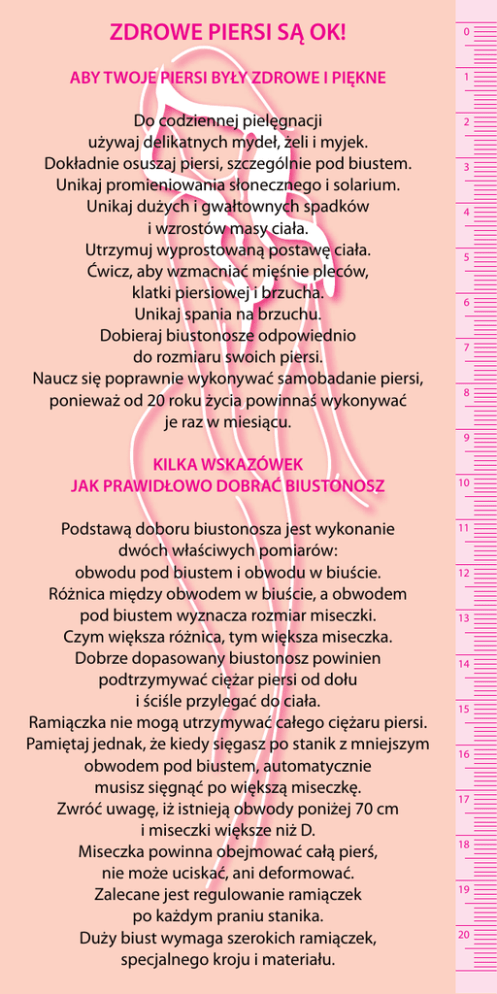 ZDROWE PIERSI SĄ OK!

ABY TWOJE PIERSI BYŁY ZDROWE I PIĘKNE

Do codziennej pielęgnacji używaj delikatnych mydeł, żeli i myjek. Dokładnie osuszaj piersi, szczególnie pod biustem. Unikaj promieniowania słonecznego i solarium. Unikaj dużych i gwałtownych spadków i wzrostów masy ciała. Utrzymuj wyprostowaną postawę ciała. Ćwicz, aby wzmacniać mięśnie pleców, klatki piersiowej i brzucha. Unikaj spania na brzuchu. Dobieraj biustonosze odpowiednio do rozmiaru swoich piersi. Naucz się poprawnie wykonywać samobadanie piersi, ponieważ od 20 roku życia powinnaś wykonywać je raz w miesiącu.

KILKA WSKAZÓWEK
JAK PRAWIDŁOWO DOBRAĆ BIUSTONOSZ

Podstawą doboru biustonosza jest wykonanie dwóch właściwych pomiarów: obwodu pod biustem i obwodu w biuście. Różnica między obwodem w biuście, a obwodem pod biustem wyznacza rozmiar miseczki. Czym większa różnica, tym większa miseczka. Dobrze dopasowany biustonosz powinien podtrzymywać ciężar piersi od dołu i ściśle przylegać do ciała. Ramiączka nie mogą utrzymywać całego ciężaru piersi. Pamiętaj jednak, że kiedy sięgasz po stanik z mniejszym obwodem pod biustem, automatycznie musisz sięgnąć po większą miseczkę. Zwróć uwagę, iż istnieją obwody poniżej 70 cm i miseczki większe niż D. Miseczka powinna obejmować całą pierś, nie może uciskać, ani deformować. Zalecane jest regulowanie ramiączek po każdym praniu stanika. Duży biust wymaga szerokich ramiączek, specjalnego kroju i materiału.

0
1
2
3
4
5
6
7
8
9
10
11
12
13
14
15
16
17
18
19
20